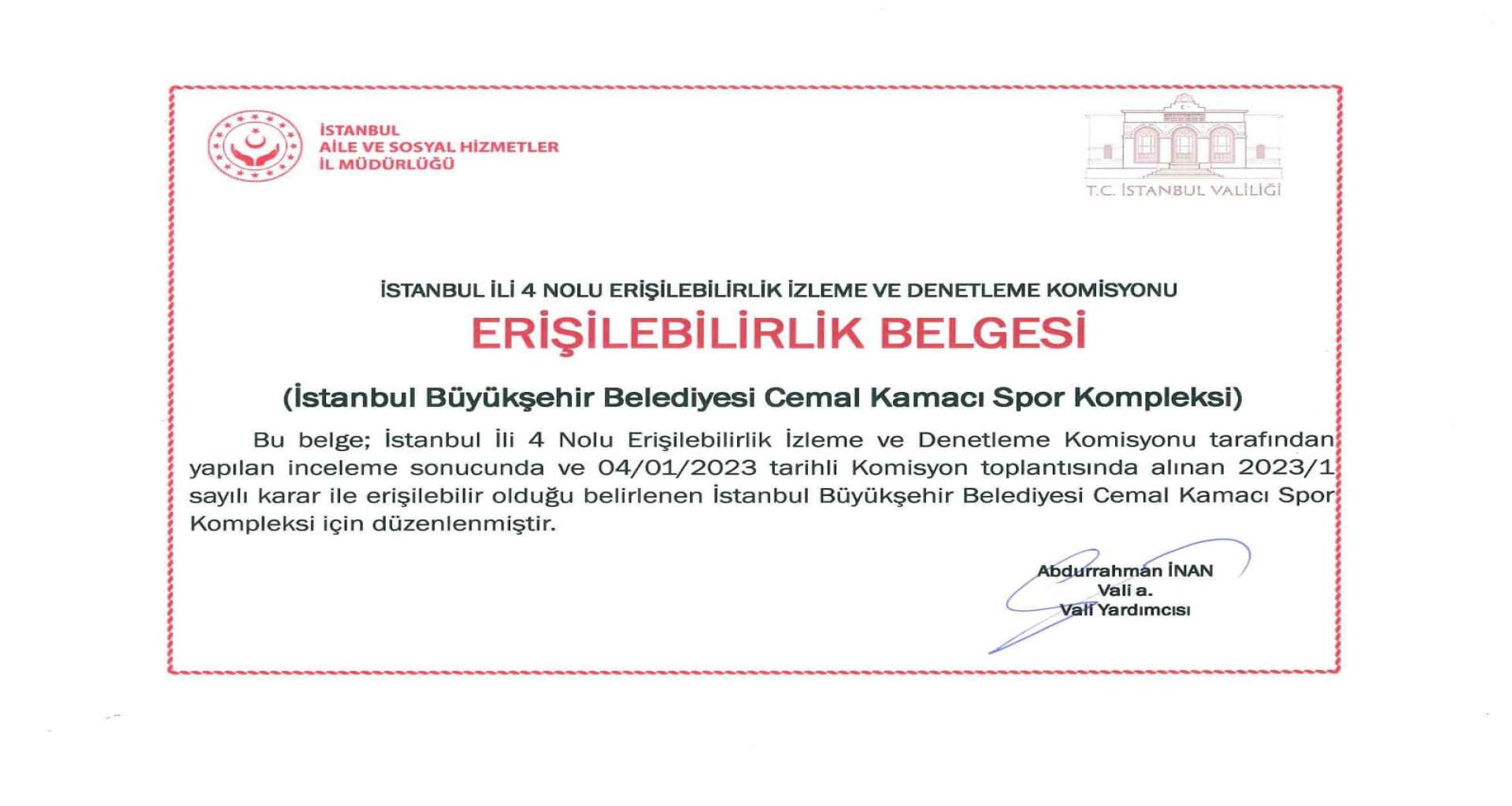 İSTANBUL
AİLE VE SOSYAL HİZMETLER
İL MÜDÜRLÜĞÜ

T.C. İSTANBUL VALİLİĞİ

İSTANBUL İLİ 4 NOLU ERİŞİLEBİLİRLİK İZLEME VE DENETLEME KOMİSYONU

ERİŞİLEBİLİRLİK BELGESİ

(İstanbul Büyükşehir Belediyesi Cemal Kamacı Spor Kompleksi)

Bu belge; İstanbul İli 4 Nolu Erişilebilirlik İzleme ve Denetleme Komisyonu tarafından yapılan inceleme sonucunda ve 04/01/2023 tarihli Komisyon toplantısında alınan 2023/1 sayılı karar ile erişilebilir olduğu belirlenen İstanbul Büyükşehir Belediyesi Cemal Kamacı Spor Kompleksi için düzenlenmiştir.

Abdurrahman İNAN
Vali a.
Vali Yardımcısı